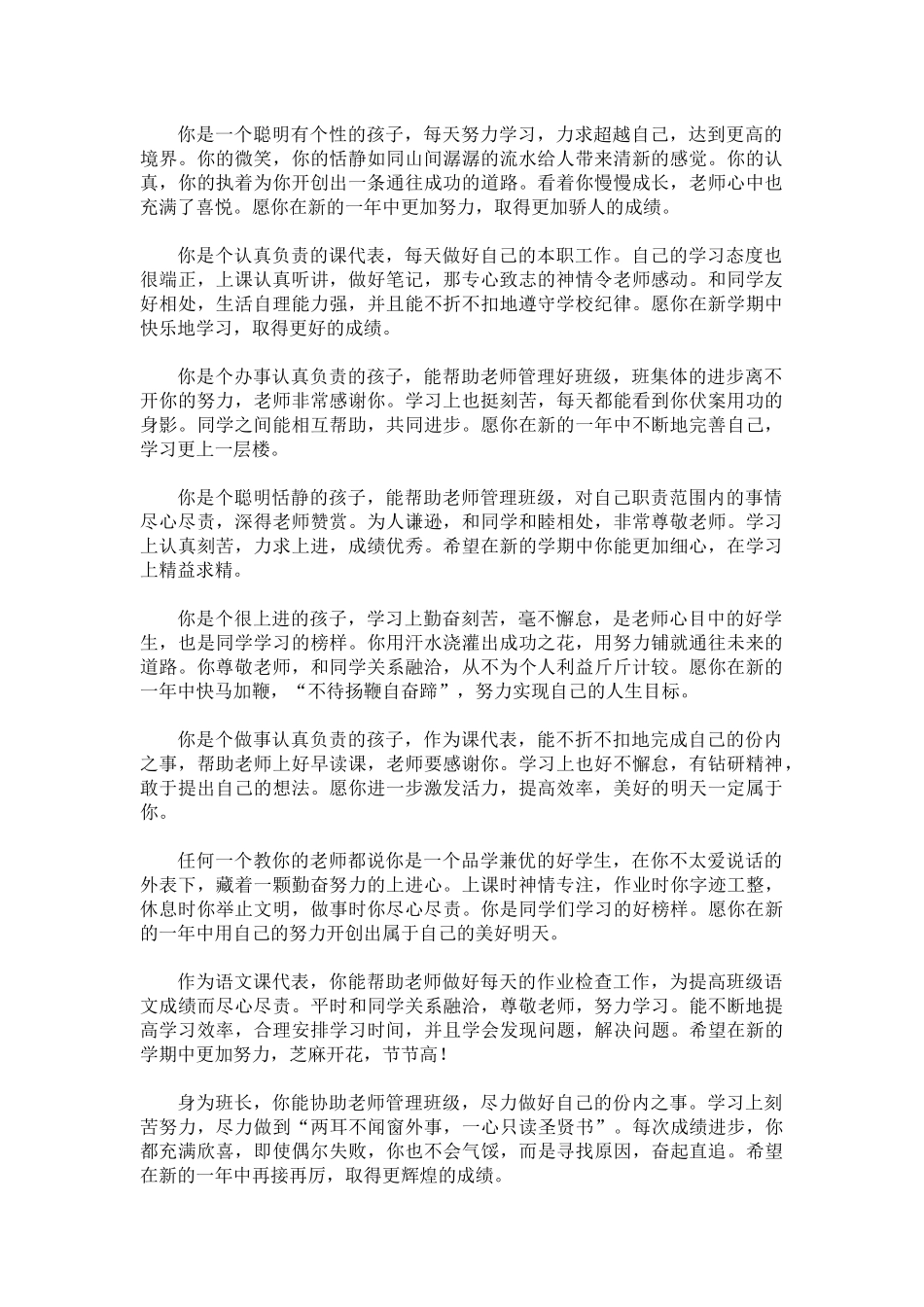 你是一个聪明有个性的孩子，每天努力学习，力求超越自己，达到更高的境界。你的微笑，你的恬静如同山间潺潺的流水给人带来清新的感觉。你的认真，你的执着为你开创出一条通往成功的道路。看着你慢慢成长，老师心中也充满了喜悦。愿你在新的一年中更加努力，取得更加骄人的成绩。

你是个认真负责的课代表，每天做好自己的本职工作。自己的学习态度也很端正，上课认真听讲，做好笔记，那专心致志的神情令老师感动。和同学友好相处，生活自理能力强，并且能不折不扣地遵守学校纪律。愿你在新学期中快乐地学习，取得更好的成绩。

你是个办事认真负责的孩子，能帮助老师管理好班级，班集体的进步离不开你的努力，老师非常感谢你。学习上也挺刻苦，每天都能看到你伏案用功的身影。同学之间能相互帮助，共同进步。愿你在新的一年中不断地完善自己，学习更上一层楼。

你是个聪明恬静的孩子，能帮助老师管理班级，对自己职责范围内的事情尽心尽责，深得老师赞赏。为人谦逊，和同学和睦相处，非常尊敬老师。学习上认真刻苦，力求上进，成绩优秀。希望在新的学期中你能更加细心，在学习上精益求精。

你是个很上进的孩子，学习上勤奋刻苦，毫不懈怠，是老师心目中的好学生，也是同学学习的榜样。你用汗水浇灌出成功之花，用努力铺就通往未来的道路。你尊敬老师，和同学关系融洽，从不为个人利益斤斤计较。愿你在新的一年中快马加鞭，“不待扬鞭自奋蹄”，努力实现自己的人生目标。

你是个做事认真负责的孩子，作为课代表，能不折不扣地完成自己的份内之事，帮助老师上好早读课，老师要感谢你。学习上也好不懈怠，有钻研精神，敢于提出自己的想法。愿你进一步激发活力，提高效率，美好的明天一定属于你。

任何一个教你的老师都说你是一个品学兼优的好学生，在你不太爱说话的外表下，藏着一颗勤奋努力的上进心。上课时神情专注，作业时你字迹工整，休息时你举止文明，做事时你尽心尽责。你是同学们学习的好榜样。愿你在新的一年中用自己的努力开创出属于自己的美好明天。

作为语文课代表，你能帮助老师做好每天的作业检查工作，为提高班级语文成绩而尽心尽责。平时和同学关系融洽，尊敬老师，努力学习。能不断地提高学习效率，合理安排学习时间，并且学会发现问题，解决问题。希望在新的学期中更加努力，芝麻开花，节节高！

身为班长，你能协助老师管理班级，尽力做好自己的份内之事。学习上刻苦努力，尽力做到“两耳不闻窗外事，一心只读圣贤书”。每次成绩进步，你都充满欣喜，即使偶尔失败，你也不会气馁，而是寻找原因，奋起直追。希望在新的一年中再接再厉，取得更辉煌的成绩。